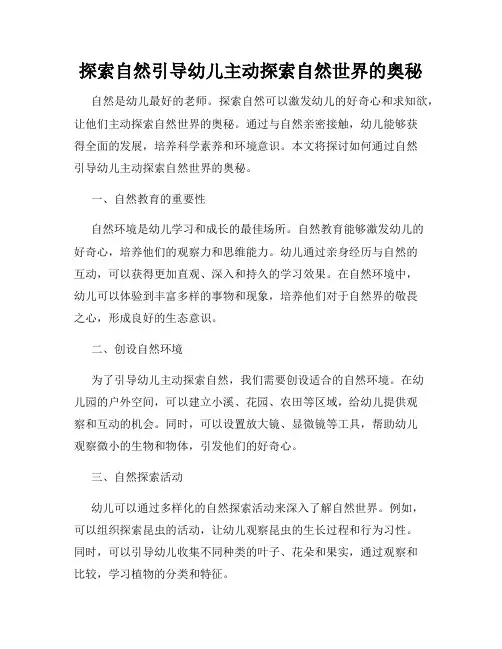 探索自然引导幼儿主动探索自然世界的奥秘

自然是幼儿最好的老师。探索自然可以激发幼儿的好奇心和求知欲，让他们主动探索自然世界的奥秘。通过与自然亲密接触，幼儿能够获得全面的发展，培养科学素养和环境意识。本文将探讨如何通过自然引导幼儿主动探索自然世界的奥秘。

一、自然教育的重要性

自然环境是幼儿学习和成长的最佳场所。自然教育能够激发幼儿的好奇心，培养他们的观察力和思维能力。幼儿通过亲身经历与自然的互动，可以获得更加直观、深入和持久的学习效果。在自然环境中，幼儿可以体验到丰富多样的事物和现象，培养他们对于自然界的敬畏之心，形成良好的生态意识。

二、创设自然环境

为了引导幼儿主动探索自然，我们需要创设适合的自然环境。在幼儿园的户外空间，可以建立小溪、花园、农田等区域，给幼儿提供观察和互动的机会。同时，可以设置放大镜、显微镜等工具，帮助幼儿观察微小的生物和物体，引发他们的好奇心。

三、自然探索活动

幼儿可以通过多样化的自然探索活动来深入了解自然世界。例如，可以组织探索昆虫的活动，让幼儿观察昆虫的生长过程和行为习性。同时，可以引导幼儿收集不同种类的叶子、花朵和果实，通过观察和比较，学习植物的分类和特征。